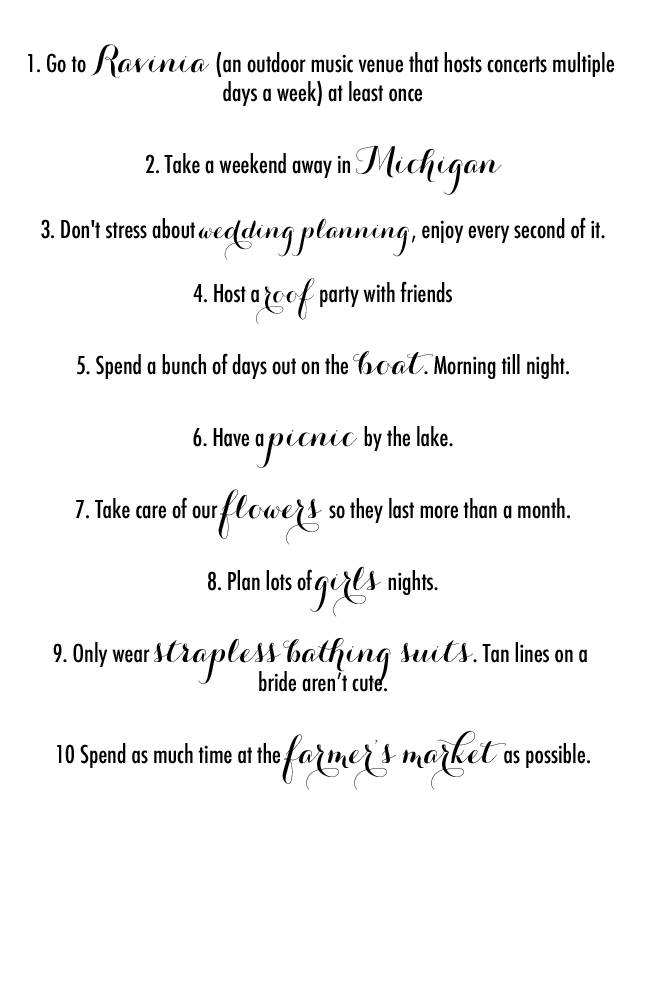 1. Go to Ravinia (an outdoor music venue that hosts concerts multiple days a week) at least once

2. Take a weekend away in Michigan

3. Don't stress about wedding planning, enjoy every second of it.

4. Host a roof party with friends

5. Spend a bunch of days out on the boat. Morning till night.

6. Have a picnic by the lake.

7. Take care of our flowers so they last more than a month.

8. Plan lots of girls nights.

9. Only wear strapless bathing suits. Tan lines on a bride aren't cute.

10 Spend as much time at the farmer's market as possible.